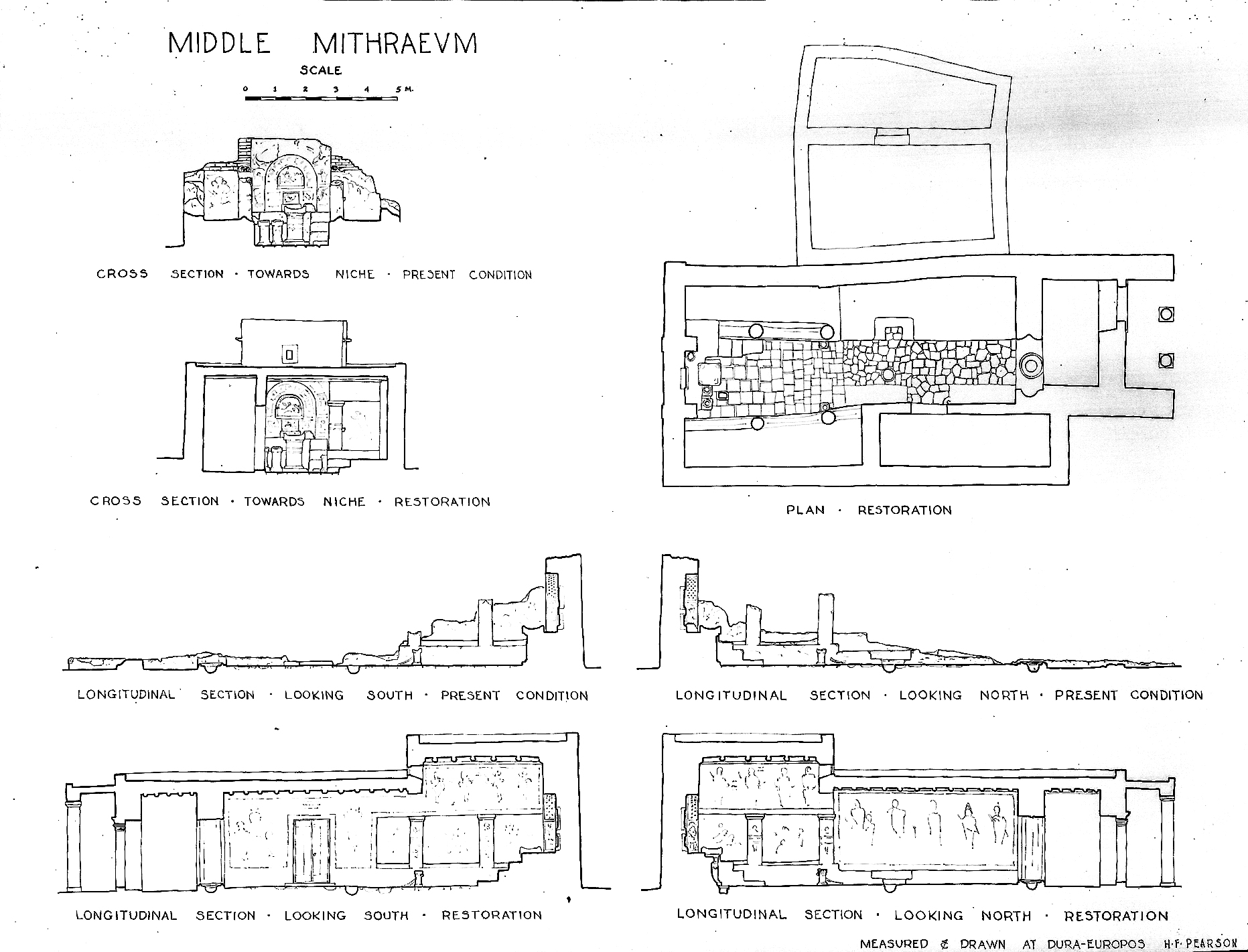 MIDDLE MITHRAEVM

SCALE

0 1 2 3 4 5 M.

CROSS SECTION · TOWARDS NICHE · PRESENT CONDITION

CROSS SECTION · TOWARDS NICHE · RESTORATION

PLAN · RESTORATION

LONGITUDINAL SECTION · LOOKING SOUTH · PRESENT CONDITION

LONGITUDINAL SECTION · LOOKING NORTH · PRESENT CONDITION

LONGITUDINAL SECTION · LOOKING SOUTH · RESTORATION

LONGITUDINAL SECTION · LOOKING NORTH · RESTORATION

MEASURED & DRAWN AT DURA-EUROPOS H·F·PEARSON